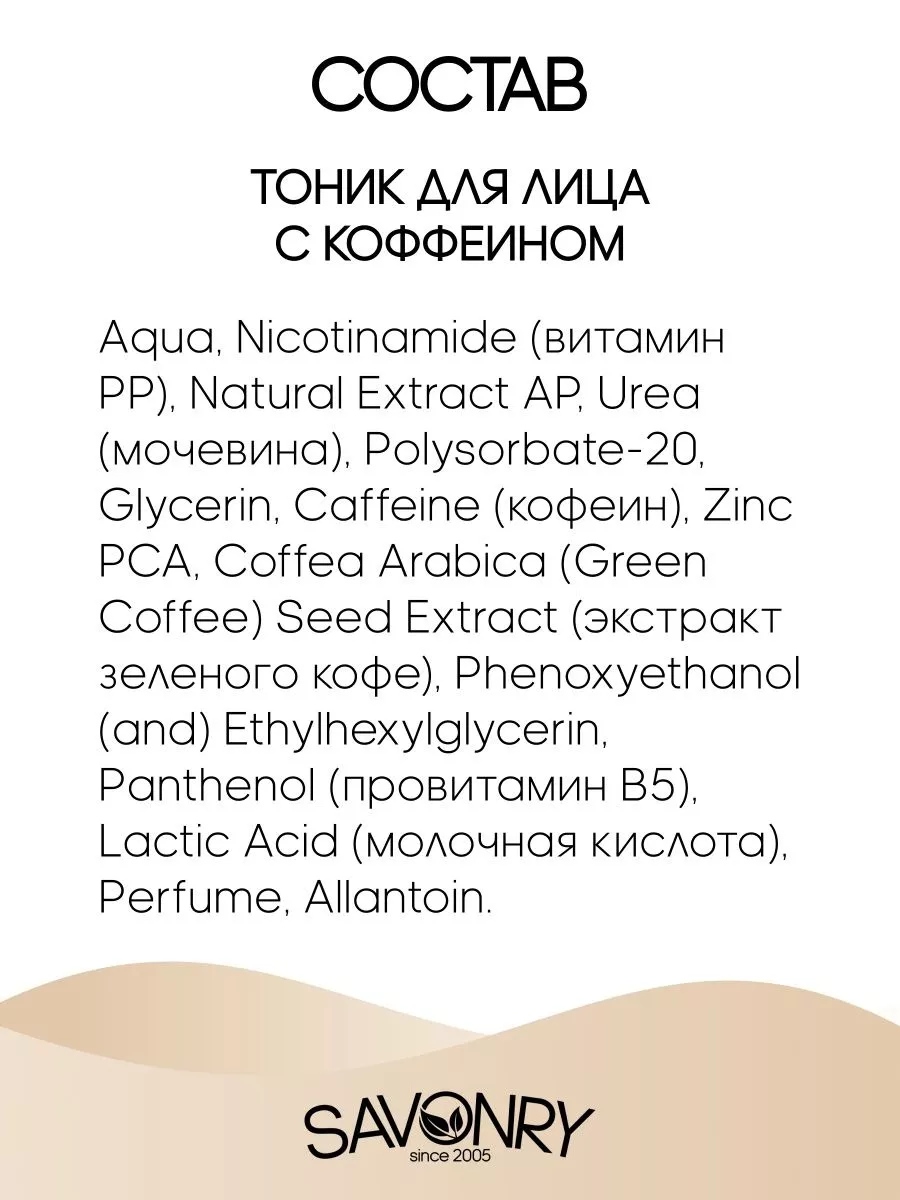 СОСТАВ

ТОНИК ДЛЯ ЛИЦА
С КОФФЕИНОМ

Aqua, Nicotinamide (витамин PP), Natural Extract AP, Urea (мочевина), Polysorbate-20, Glycerin, Caffeine (кофеин), Zinc PCA, Coffea Arabica (Green Coffee) Seed Extract (экстракт зеленого кофе), Phenoxyethanol (and) Ethylhexylglycerin, Panthenol (провитамин B5), Lactic Acid (молочная кислота), Perfume, Allantoin.

SAVONRY
since 2005